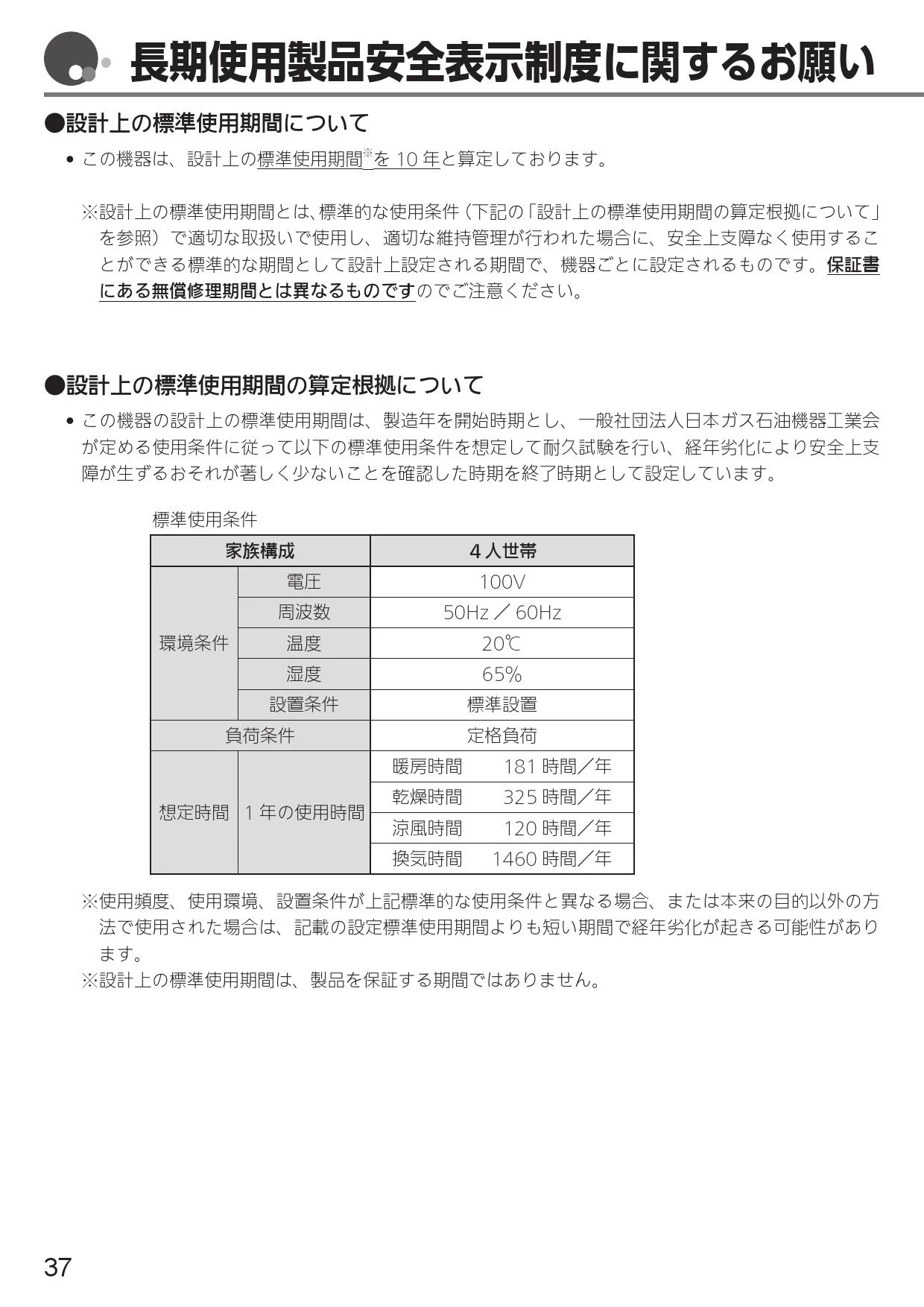 長期使用製品安全表示制度に関するお願い

●設計上の標準使用期間について

• この機器は、設計上の標準使用期間※を 10 年と算定しております。

※設計上の標準使用期間とは、標準的な使用条件（下記の「設計上の標準使用期間の算定根拠について」を参照）で適切な取扱いで使用し、適切な維持管理が行われた場合に、安全上支障なく使用することができる標準的な期間として設計上設定される期間で、機器ごとに設定されるものです。保証書にある無償修理期間とは異なるものですのでご注意ください。

●設計上の標準使用期間の算定根拠について

• この機器の設計上の標準使用期間は、製造年を開始時期とし、一般社団法人日本ガス石油機器工業会が定める使用条件に従って以下の標準使用条件を想定して耐久試験を行い、経年劣化により安全上支障が生ずるおそれが著しく少ないことを確認した時期を終了時期として設定しています。

標準使用条件

| 家族構成 | | 4 人世帯 |
|---|---|---|
| 環境条件 | 電圧 | 100V |
| | 周波数 | 50Hz ／ 60Hz |
| | 温度 | 20℃ |
| | 湿度 | 65% |
| | 設置条件 | 標準設置 |
| 負荷条件 | | 定格負荷 |
| 想定時間 | 1 年の使用時間 | 暖房時間 181 時間／年 |
| | | 乾燥時間 325 時間／年 |
| | | 涼風時間 120 時間／年 |
| | | 換気時間 1460 時間／年 |

※使用頻度、使用環境、設置条件が上記標準的な使用条件と異なる場合、または本来の目的以外の方法で使用された場合は、記載の設定標準使用期間よりも短い期間で経年劣化が起きる可能性があります。
※設計上の標準使用期間は、製品を保証する期間ではありません。

37